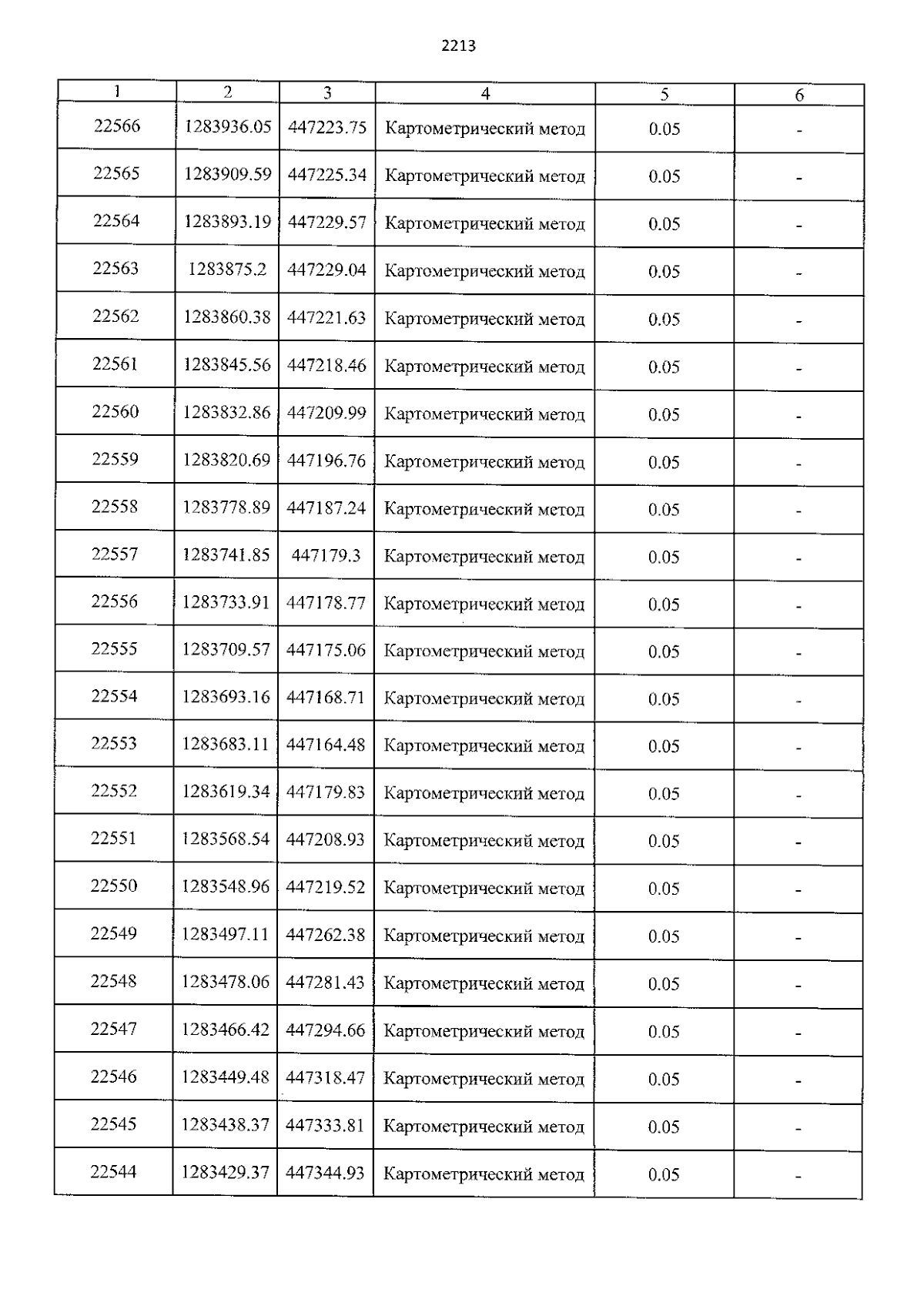 2213

| 1 | 2 | 3 | 4 | 5 | 6 |
|---|---|---|---|---|---|
| 22566 | 1283936.05 | 447223.75 | Картометрический метод | 0.05 | - |
| 22565 | 1283909.59 | 447225.34 | Картометрический метод | 0.05 | - |
| 22564 | 1283893.19 | 447229.57 | Картометрический метод | 0.05 | - |
| 22563 | 1283875.2 | 447229.04 | Картометрический метод | 0.05 | - |
| 22562 | 1283860.38 | 447221.63 | Картометрический метод | 0.05 | - |
| 22561 | 1283845.56 | 447218.46 | Картометрический метод | 0.05 | - |
| 22560 | 1283832.86 | 447209.99 | Картометрический метод | 0.05 | - |
| 22559 | 1283820.69 | 447196.76 | Картометрический метод | 0.05 | - |
| 22558 | 1283778.89 | 447187.24 | Картометрический метод | 0.05 | - |
| 22557 | 1283741.85 | 447179.3 | Картометрический метод | 0.05 | - |
| 22556 | 1283733.91 | 447178.77 | Картометрический метод | 0.05 | - |
| 22555 | 1283709.57 | 447175.06 | Картометрический метод | 0.05 | - |
| 22554 | 1283693.16 | 447168.71 | Картометрический метод | 0.05 | - |
| 22553 | 1283683.11 | 447164.48 | Картометрический метод | 0.05 | - |
| 22552 | 1283619.34 | 447179.83 | Картометрический метод | 0.05 | - |
| 22551 | 1283568.54 | 447208.93 | Картометрический метод | 0.05 | - |
| 22550 | 1283548.96 | 447219.52 | Картометрический метод | 0.05 | - |
| 22549 | 1283497.11 | 447262.38 | Картометрический метод | 0.05 | - |
| 22548 | 1283478.06 | 447281.43 | Картометрический метод | 0.05 | - |
| 22547 | 1283466.42 | 447294.66 | Картометрический метод | 0.05 | - |
| 22546 | 1283449.48 | 447318.47 | Картометрический метод | 0.05 | - |
| 22545 | 1283438.37 | 447333.81 | Картометрический метод | 0.05 | - |
| 22544 | 1283429.37 | 447344.93 | Картометрический метод | 0.05 | - |